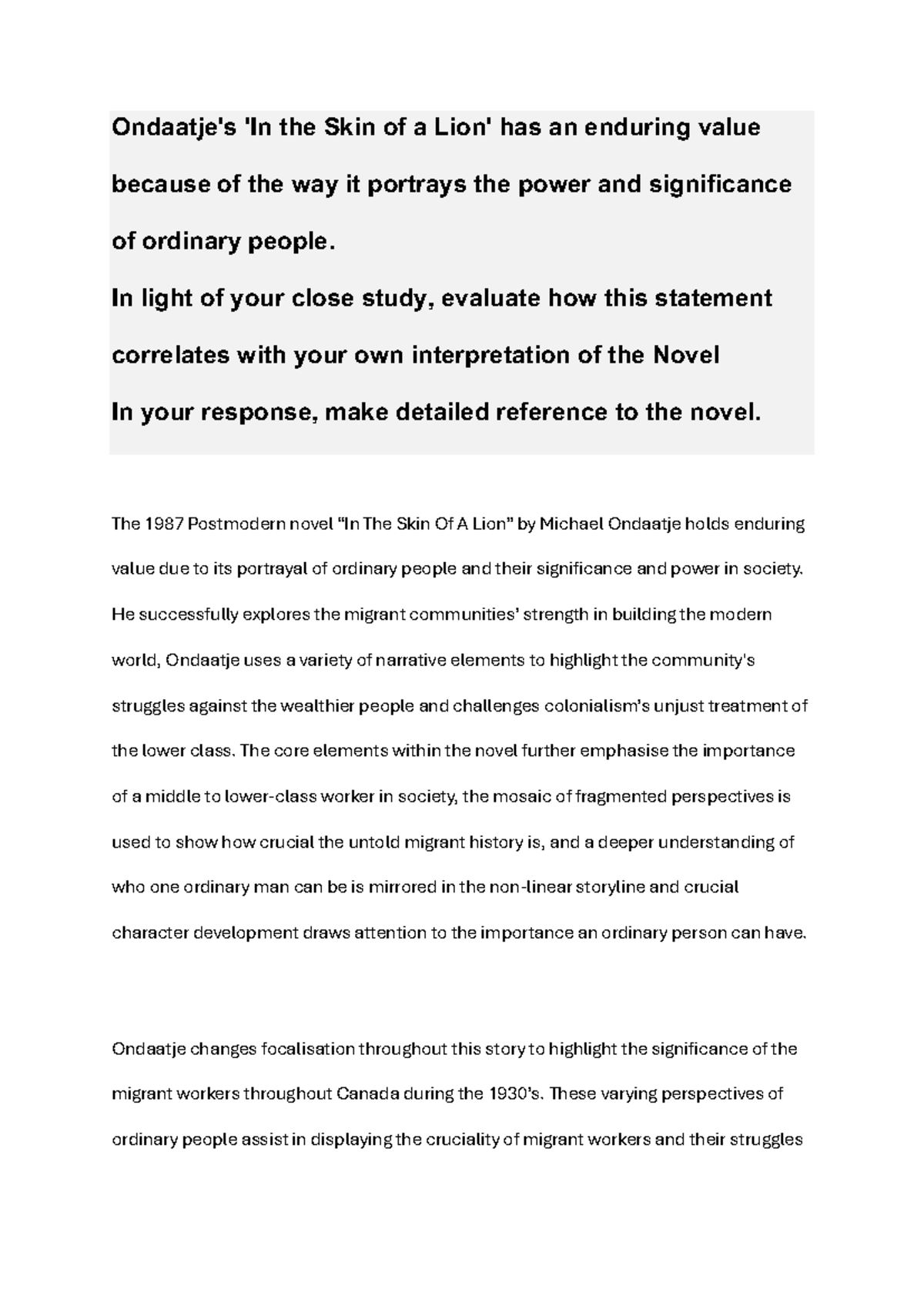 Ondaatje's 'In the Skin of a Lion' has an enduring value because of the way it portrays the power and significance of ordinary people.
In light of your close study, evaluate how this statement correlates with your own interpretation of the Novel
In your response, make detailed reference to the novel.

The 1987 Postmodern novel “In The Skin Of A Lion” by Michael Ondaatje holds enduring value due to its portrayal of ordinary people and their significance and power in society. He successfully explores the migrant communities’ strength in building the modern world, Ondaatje uses a variety of narrative elements to highlight the community's struggles against the wealthier people and challenges colonialism’s unjust treatment of the lower class. The core elements within the novel further emphasise the importance of a middle to lower-class worker in society, the mosaic of fragmented perspectives is used to show how crucial the untold migrant history is, and a deeper understanding of who one ordinary man can be is mirrored in the non-linear storyline and crucial character development draws attention to the importance an ordinary person can have.

Ondaatje changes focalisation throughout this story to highlight the significance of the migrant workers throughout Canada during the 1930’s. These varying perspectives of ordinary people assist in displaying the cruciality of migrant workers and their struggles